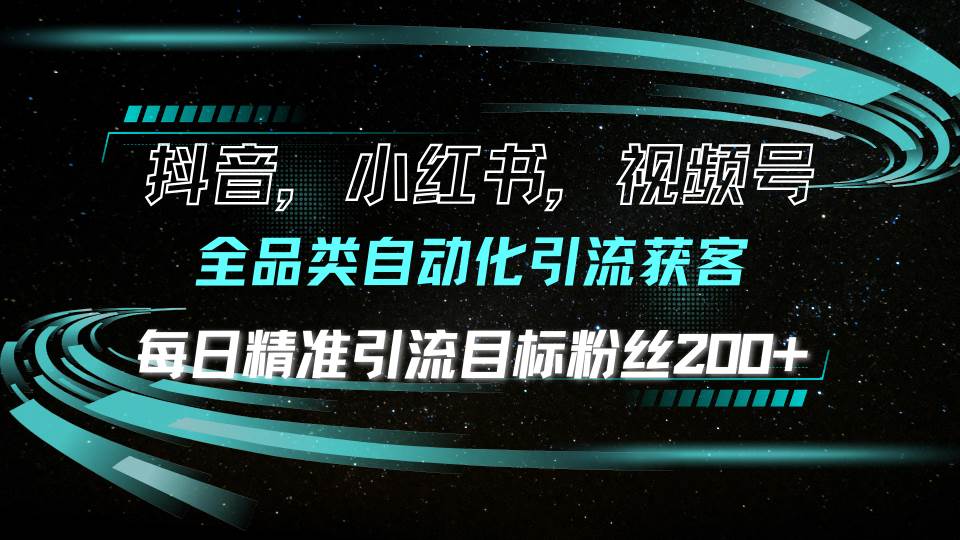 抖音，小红书，视频号
全品类自动化引流获客
每日精准引流目标粉丝200+